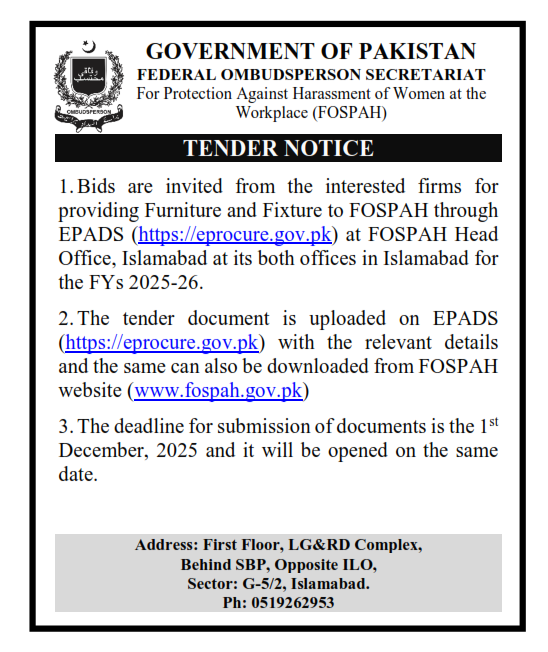 OMBUDSPERSON

GOVERNMENT OF PAKISTAN
FEDERAL OMBUDSPERSON SECRETARIAT
For Protection Against Harassment of Women at the Workplace (FOSPAH)

TENDER NOTICE

1. Bids are invited from the interested firms for providing Furniture and Fixture to FOSPAH through EPADS (https://eprocure.gov.pk) at FOSPAH Head Office, Islamabad at its both offices in Islamabad for the FYs 2025-26.

2. The tender document is uploaded on EPADS (https://eprocure.gov.pk) with the relevant details and the same can also be downloaded from FOSPAH website (www.fospah.gov.pk)

3. The deadline for submission of documents is the 1$^{st}$ December, 2025 and it will be opened on the same date.

Address: First Floor, LG&RD Complex,
Behind SBP, Opposite ILO,
Sector: G-5/2, Islamabad.
Ph: 0519262953